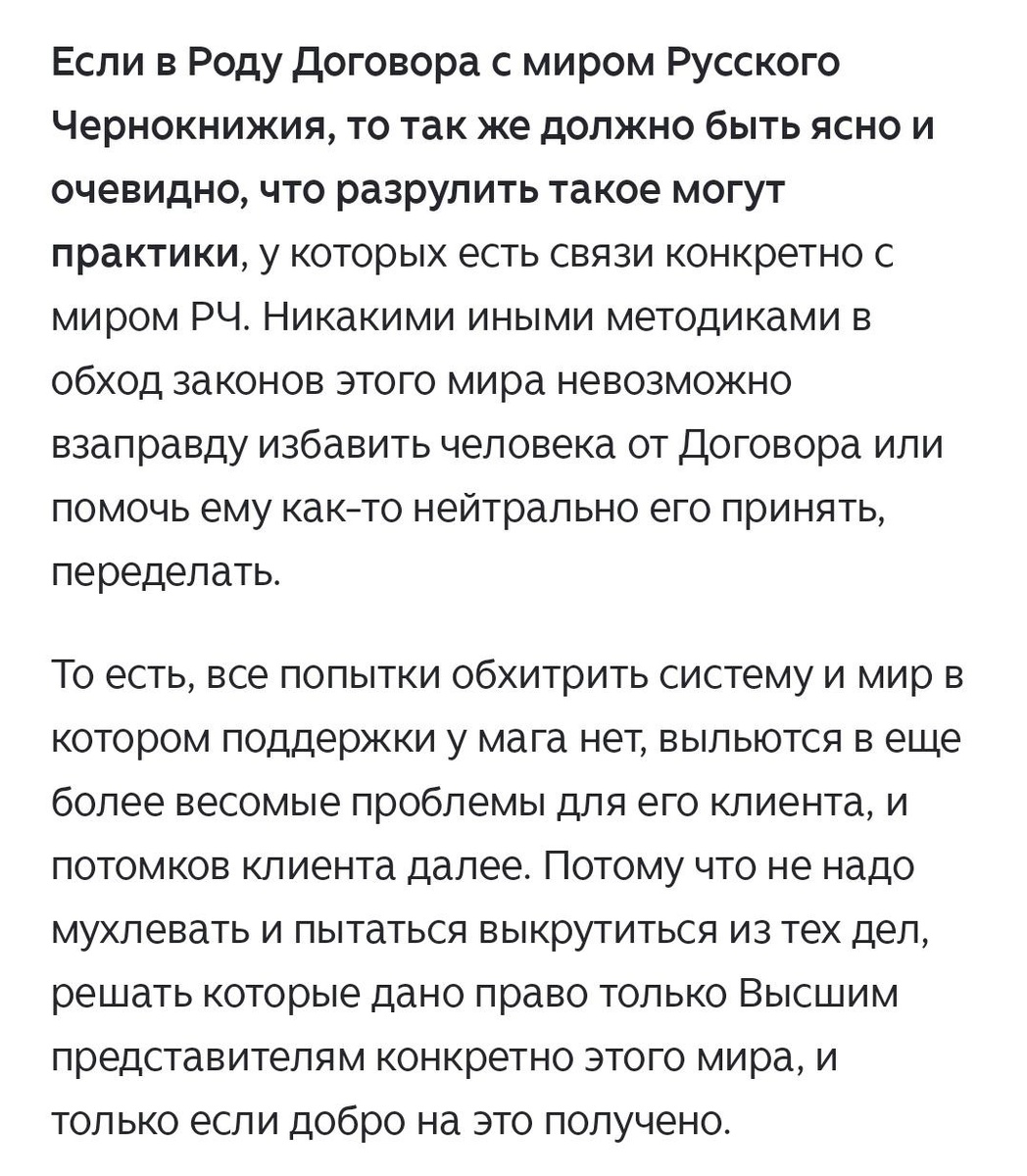 Если в Роду Договора с миром Русского Чернокнижия, то так же должно быть ясно и очевидно, что разрулить такое могут практики, у которых есть связи конкретно с миром РЧ. Никакими иными методиками в обход законов этого мира невозможно взаправду избавить человека от Договора или помочь ему как-то нейтрально его принять, переделать.

То есть, все попытки обхитрить систему и мир в котором поддержки у мага нет, выльются в еще более весомые проблемы для его клиента, и потомков клиента далее. Потому что не надо мухлевать и пытаться выкрутиться из тех дел, решать которые дано право только Высшим представителям конкретно этого мира, и только если добро на это получено.